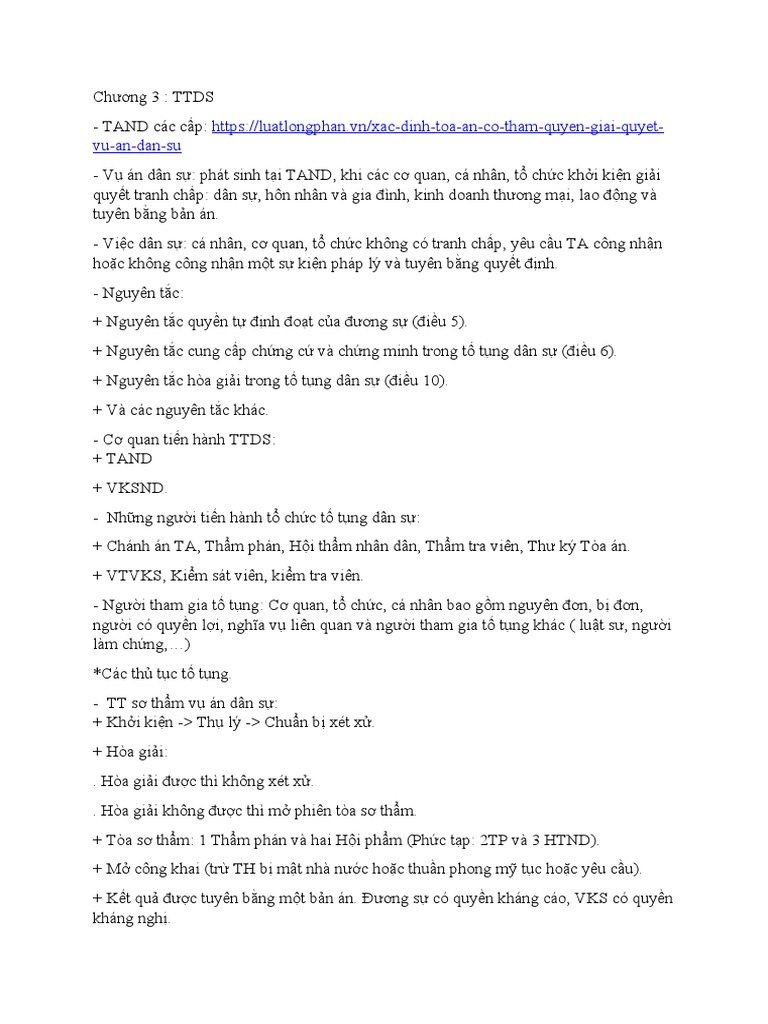 Chương 3 : TTDS

- TAND các cấp: https://luatlongphan.vn/xac-dinh-toa-an-co-tham-quyen-giai-quyet-vu-an-dan-su

- Vụ án dân sự: phát sinh tại TAND, khi các cơ quan, cá nhân, tổ chức khởi kiện giải quyết tranh chấp: dân sự, hôn nhân và gia đình, kinh doanh thương mại, lao động và tuyên bằng bản án.

- Việc dân sự: cá nhân, cơ quan, tổ chức không có tranh chấp, yêu cầu TA công nhận hoặc không công nhận một sự kiện pháp lý và tuyên bằng quyết định.

- Nguyên tắc:

+ Nguyên tắc quyền tự định đoạt của đương sự (điều 5).

+ Nguyên tắc cung cấp chứng cứ và chứng minh trong tố tụng dân sự (điều 6).

+ Nguyên tắc hòa giải trong tố tụng dân sự (điều 10).

+ Và các nguyên tắc khác.

- Cơ quan tiến hành TTDS:
+ TAND

+ VKSND.

- Những người tiến hành tổ chức tố tụng dân sự:

+ Chánh án TA, Thẩm phán, Hội thẩm nhân dân, Thẩm tra viên, Thư ký Tòa án.

+ VTVKS, Kiểm sát viên, kiểm tra viên.

- Người tham gia tố tụng: Cơ quan, tổ chức, cá nhân bao gồm nguyên đơn, bị đơn, người có quyền lợi, nghĩa vụ liên quan và người tham gia tố tụng khác ( luật sư, người làm chứng,…)

*Các thủ tục tố tụng.

- TT sơ thẩm vụ án dân sự:
+ Khởi kiện -> Thụ lý -> Chuẩn bị xét xử.

+ Hòa giải:

. Hòa giải được thì không xét xử.

. Hòa giải không được thì mở phiên tòa sơ thẩm.

+ Tòa sơ thẩm: 1 Thẩm phán và hai Hội phẩm (Phức tạp: 2TP và 3 HTND).

+ Mở công khai (trừ TH bí mật nhà nước hoặc thuần phong mỹ tục hoặc yêu cầu).

+ Kết quả được tuyên bằng một bản án. Đương sự có quyền kháng cáo, VKS có quyền kháng nghị.